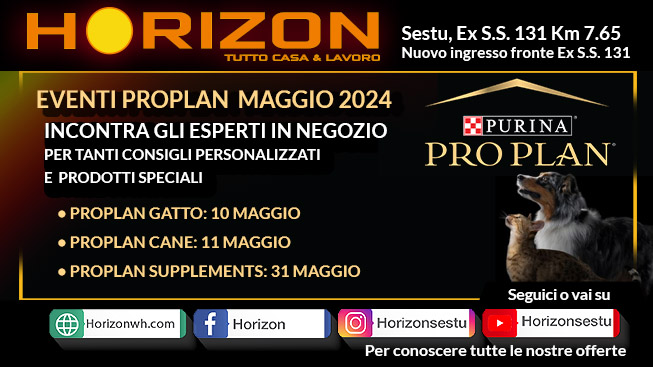 HORIZON
TUTTO CASA & LAVORO

Sestu, Ex S.S. 131 Km 7.65
Nuovo ingresso fronte Ex S.S. 131

EVENTI PROPLAN MAGGIO 2024
INCONTRA GLI ESPERTI IN NEGOZIO
PER TANTI CONSIGLI PERSONALIZZATI
E PRODOTTI SPECIALI

• PROPLAN GATTO: 10 MAGGIO
• PROPLAN CANE: 11 MAGGIO
• PROPLAN SUPPLEMENTS: 31 MAGGIO

PURINA
PRO PLAN

Seguici o vai su

Horizonwh.com
Horizon
Horizonsestu
Horizonsestu

Per conoscere tutte le nostre offerte